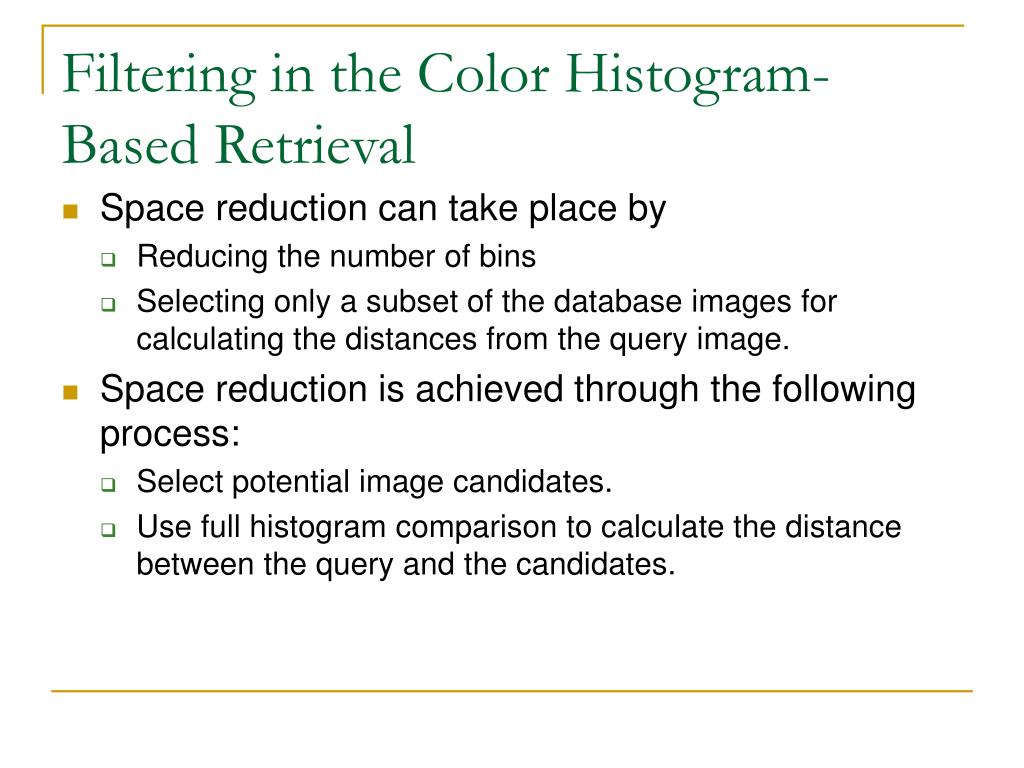 Filtering in the Color Histogram-Based Retrieval

- Space reduction can take place by
  - Reducing the number of bins
  - Selecting only a subset of the database images for calculating the distances from the query image.
- Space reduction is achieved through the following process:
  - Select potential image candidates.
  - Use full histogram comparison to calculate the distance between the query and the candidates.